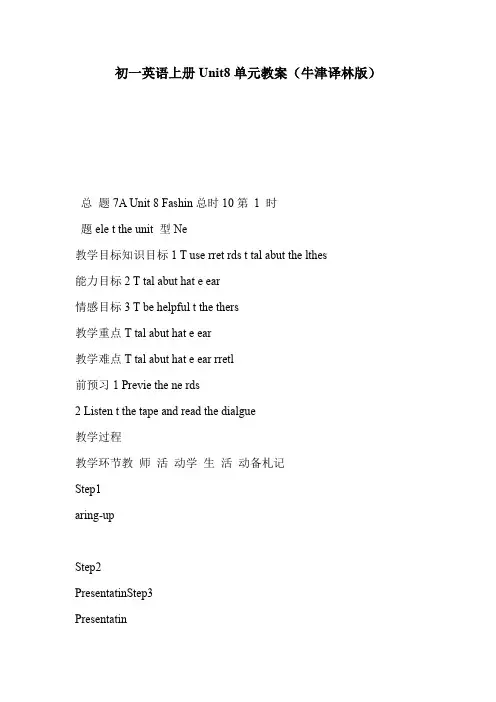 初一英语上册 Unit8 单元教案（牛津译林版）

总 题 7A Unit 8 Fashin 总时 10 第 1 时

题 ele t the unit 型 Ne

教学目标知识目标 1 T use rret rds t tal abut the lthes

能力目标 2 T tal abut hat e ear

情感目标 3 T be helpful t the thers

教学重点 T tal abut hat e ear

教学难点 T tal abut hat e ear rretl

前预习 1 Previe the ne rds

2 Listen t the tape and read the dialgue

教学过程

教学环节教 师 活 动学 生 活 动备札记

Step1

aring-up

Step2

PresentatinStep3

Presentatin